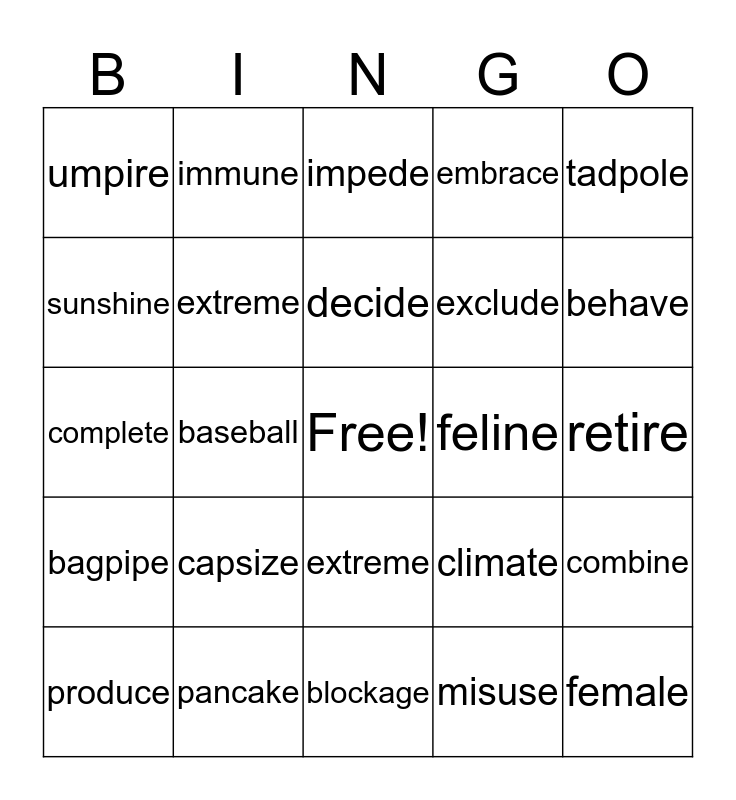 | B | I | N | G | O |
|---|---|---|---|---|
| umpire | immune | impede | embrace | tadpole |
| sunshine | extreme | decide | exclude | behave |
| complete | baseball | Free! | feline | retire |
| bagpipe | capsize | extreme | climate | combine |
| produce | pancake | blockage | misuse | female |